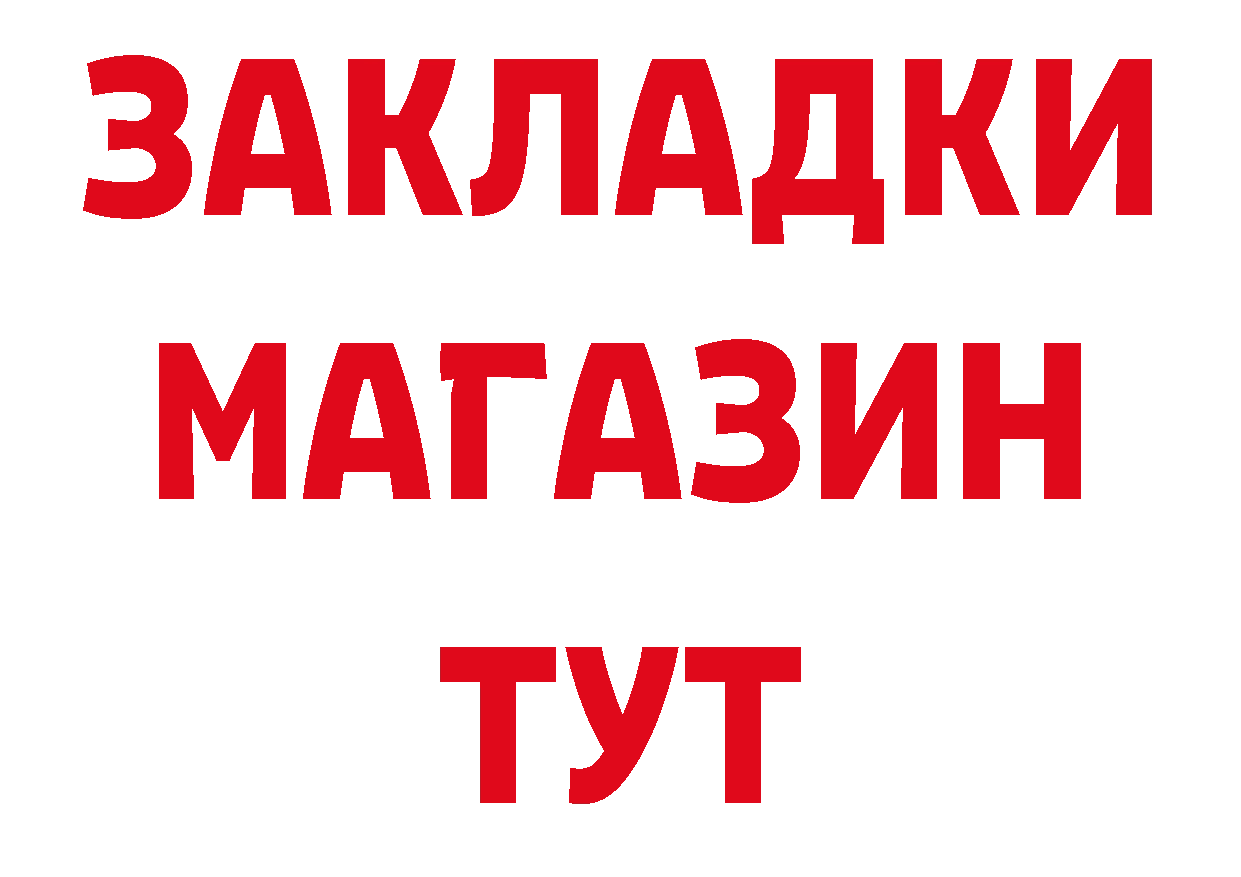 ЗАКЛАДКИ
МАГАЗИН
ТУТ